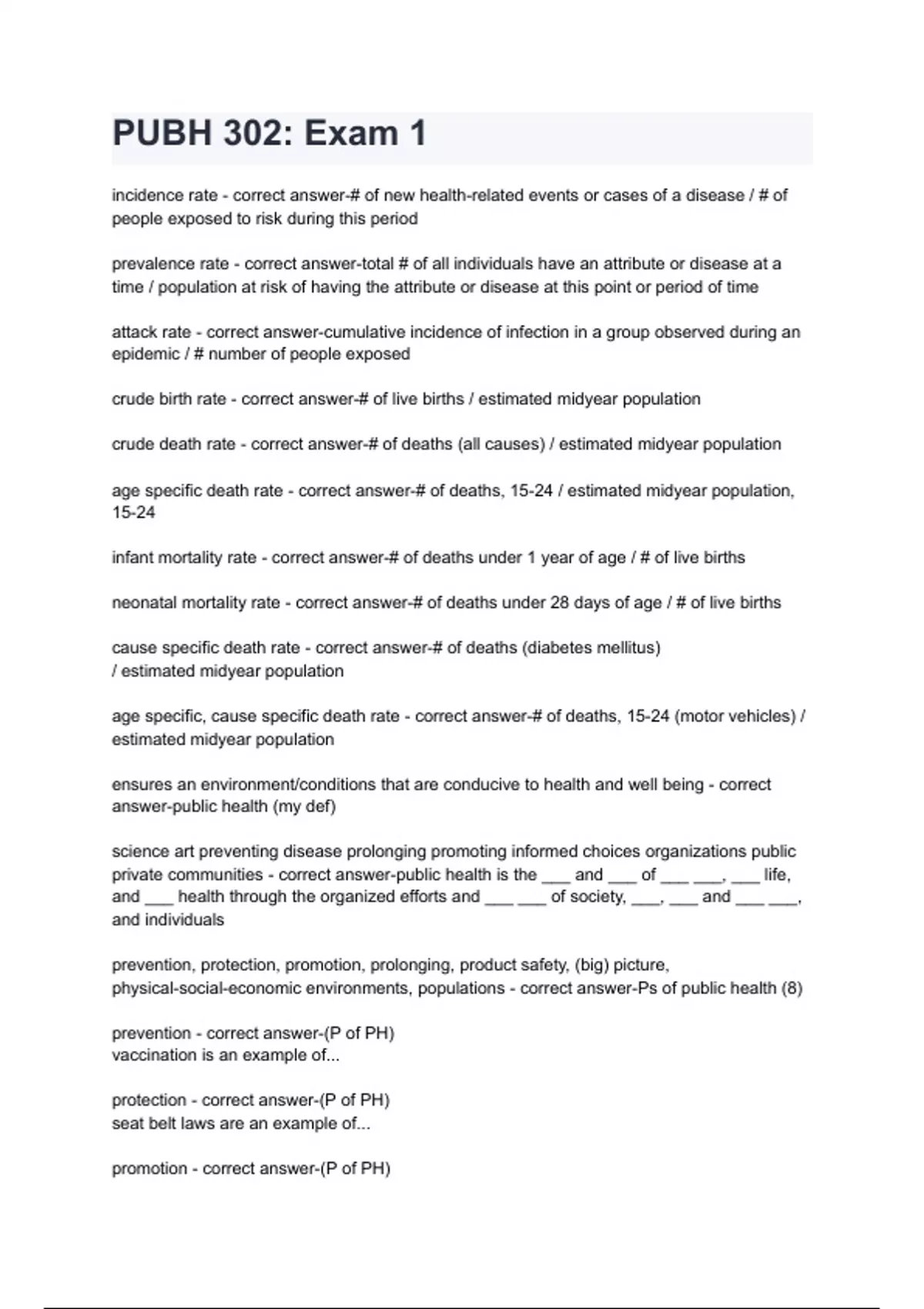 PUBH 302: Exam 1

incidence rate - correct answer-# of new health-related events or cases of a disease / # of people exposed to risk during this period

prevalence rate - correct answer-total # of all individuals have an attribute or disease at a time / population at risk of having the attribute or disease at this point or period of time

attack rate - correct answer-cumulative incidence of infection in a group observed during an epidemic / # number of people exposed

crude birth rate - correct answer-# of live births / estimated midyear population

crude death rate - correct answer-# of deaths (all causes) / estimated midyear population

age specific death rate - correct answer-# of deaths, 15-24 / estimated midyear population, 15-24

infant mortality rate - correct answer-# of deaths under 1 year of age / # of live births

neonatal mortality rate - correct answer-# of deaths under 28 days of age / # of live births

cause specific death rate - correct answer-# of deaths (diabetes mellitus)
/ estimated midyear population

age specific, cause specific death rate - correct answer-# of deaths, 15-24 (motor vehicles) / estimated midyear population

ensures an environment/conditions that are conducive to health and well being - correct answer-public health (my def)

science art preventing disease prolonging promoting informed choices organizations public private communities - correct answer-public health is the ___ and ___ of ___ ___, ___ life, and ___ health through the organized efforts and ___ ___ of society, ___, ___ and ___ ___, and individuals

prevention, protection, promotion, prolonging, product safety, (big) picture, physical-social-economic environments, populations - correct answer-Ps of public health (8)

prevention - correct answer-(P of PH)
vaccination is an example of...

protection - correct answer-(P of PH)
seat belt laws are an example of...

promotion - correct answer-(P of PH)